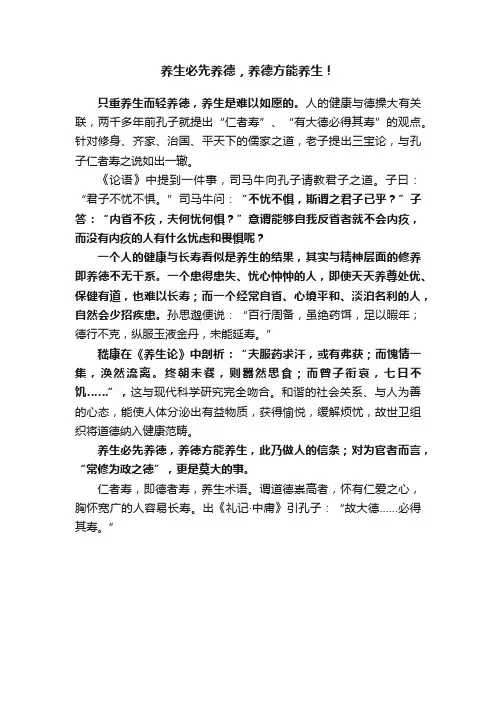 养生必先养德，养德方能养生！

只重养生而轻养德，养生是难以如愿的。人的健康与德操大有关联，两千多年前孔子就提出“仁者寿”、“有大德必得其寿”的观点。针对修身、齐家、治国、平天下的儒家之道，老子提出三宝论，与孔子仁者寿之说如出一辙。

《论语》中提到一件事，司马牛向孔子请教君子之道。子曰：“君子不忧不惧。”司马牛问：“不忧不惧，斯谓之君子已乎？”子答：“内省不疚，夫何忧何惧？”意谓能够自我反省者就不会内疚，而没有内疚的人有什么忧虑和畏惧呢？

一个人的健康与长寿看似是养生的结果，其实与精神层面的修养即养德不无干系。一个患得患失、忧心忡忡的人，即使天天养尊处优、保健有道，也难以长寿；而一个经常自省、心境平和、淡泊名利的人，自然会少招疾患。孙思邈便说：“百行周备，虽绝药饵，足以暇年；德行不克，纵服玉液金丹，未能延寿。”

嵇康在《养生论》中剖析：“夫服药求汗，或有弗获；而愧情一集，涣然流离。终朝未餐，则嚣然思食；而曾子衔哀，七日不饥……”，这与现代科学研究完全吻合。和谐的社会关系、与人为善的心态，能使人体分泌出有益物质，获得愉悦，缓解烦忧，故世卫组织将道德纳入健康范畴。

养生必先养德，养德方能养生，此乃做人的信条；对为官者而言，“常修为政之德”，更是莫大的事。

仁者寿，即德者寿，养生术语。谓道德崇高者，怀有仁爱之心，胸怀宽广的人容易长寿。出《礼记·中庸》引孔子：“故大德……必得其寿。”